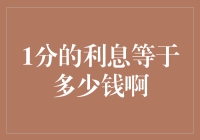 1分的利息等于多少钱啊